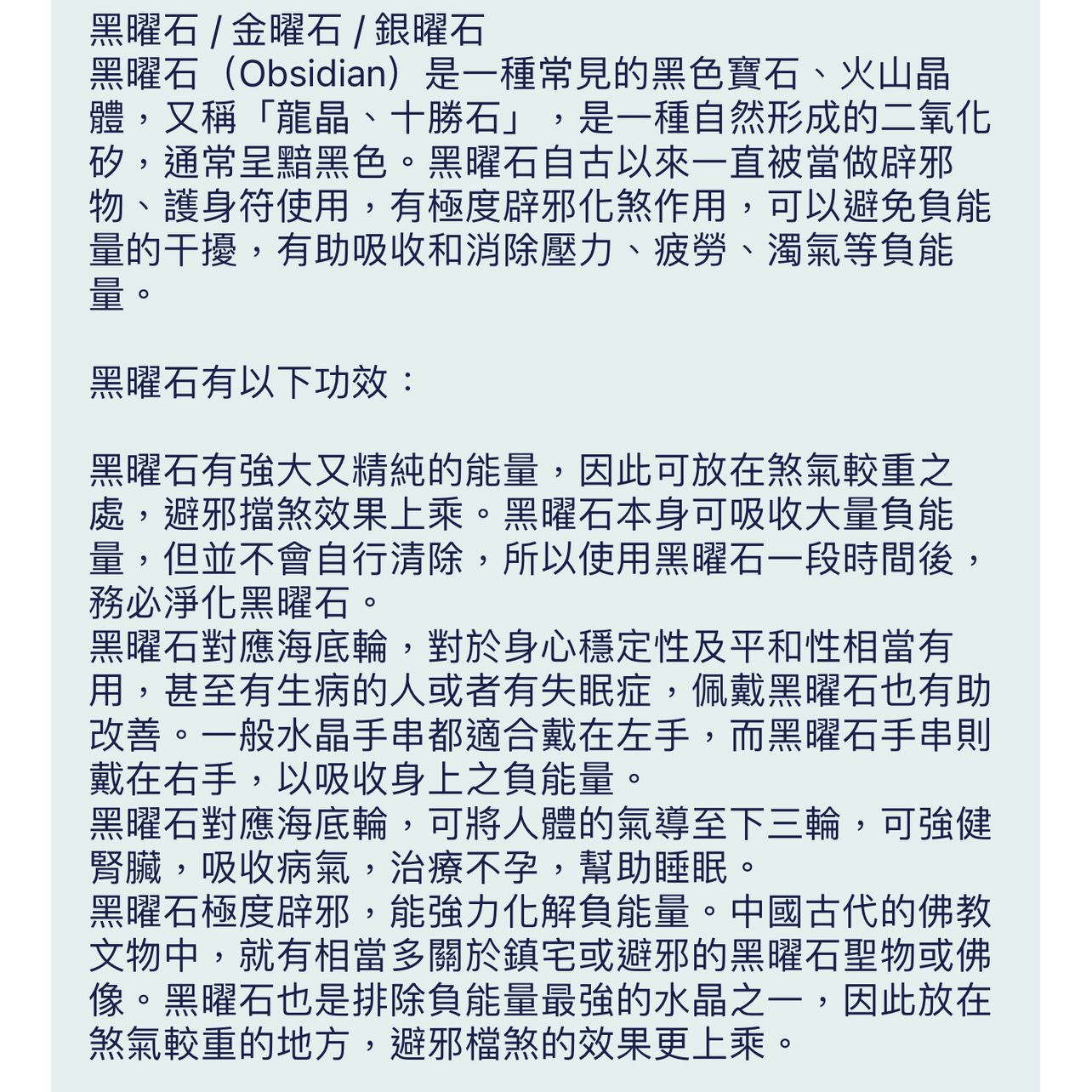 黑曜石 / 金曜石 / 銀曜石
黑曜石（Obsidian）是一種常見的黑色寶石、火山晶體，又稱「龍晶、十勝石」，是一種自然形成的二氧化矽，通常呈黯黑色。黑曜石自古以來一直被當做辟邪物、護身符使用，有極度辟邪化煞作用，可以避免負能量的干擾，有助吸收和消除壓力、疲勞、濁氣等負能量。

黑曜石有以下功效：

黑曜石有強大又精純的能量，因此可放在煞氣較重之處，避邪擋煞效果上乘。黑曜石本身可吸收大量負能量，但並不會自行清除，所以使用黑曜石一段時間後，務必淨化黑曜石。
黑曜石對應海底輪，對於身心穩定性及平和性相當有用，甚至有生病的人或者有失眠症，佩戴黑曜石也有助改善。一般水晶手串都適合戴在左手，而黑曜石手串則戴在右手，以吸收身上之負能量。
黑曜石對應海底輪，可將人體的氣導至下三輪，可強健腎臟，吸收病氣，治療不孕，幫助睡眠。
黑曜石極度辟邪，能強力化解負能量。中國古代的佛教文物中，就有相當多關於鎮宅或避邪的黑曜石聖物或佛像。黑曜石也是排除負能量最強的水晶之一，因此放在煞氣較重的地方，避邪檔煞的效果更上乘。